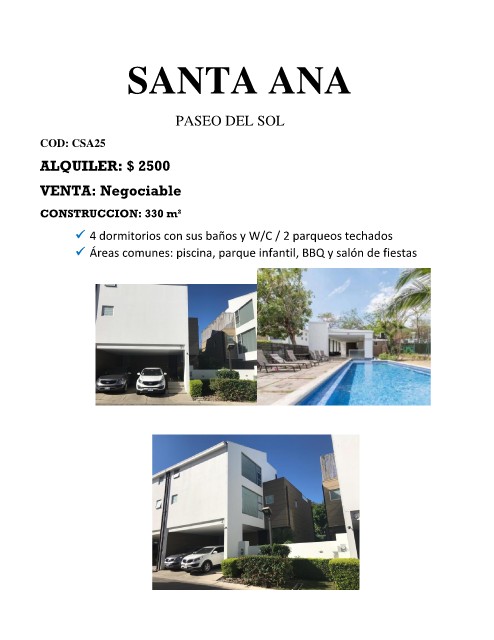 SANTA ANA

PASEO DEL SOL

COD: CSA25

ALQUILER: $ 2500

VENTA: Negociable

CONSTRUCCION: 330 m²

✓ 4 dormitorios con sus baños y W/C / 2 parqueos techados
✓ Áreas comunes: piscina, parque infantil, BBQ y salón de fiestas